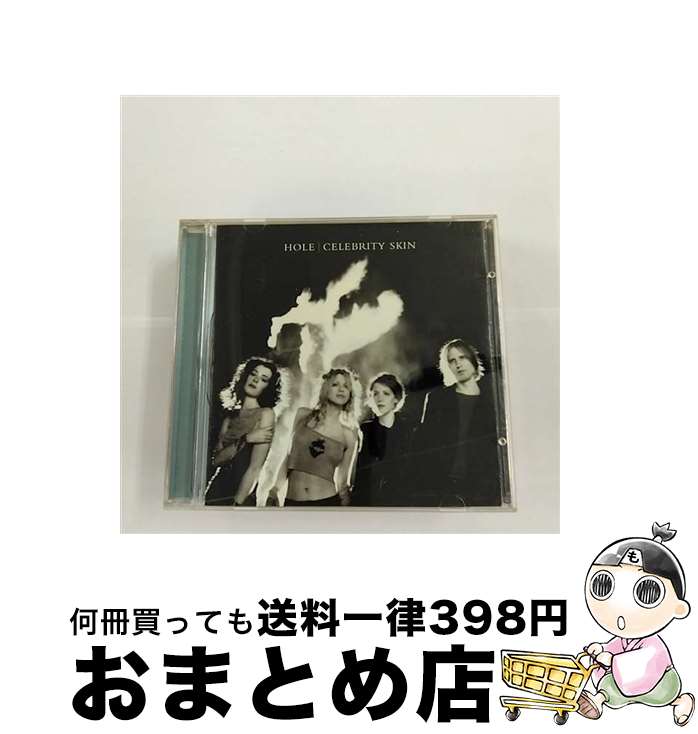 HOLE | CELEBRITY SKIN

も

何冊買っても送料一律398円

おまとめ店